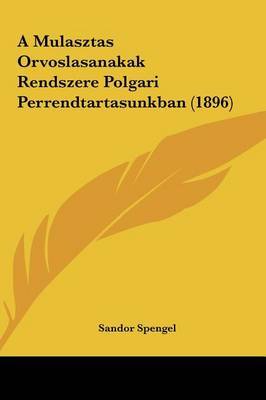 A Mulasztas Orvoslasanakak Rendszere Polgari Perrendtartasunkban (1896)

Sandor Spengel